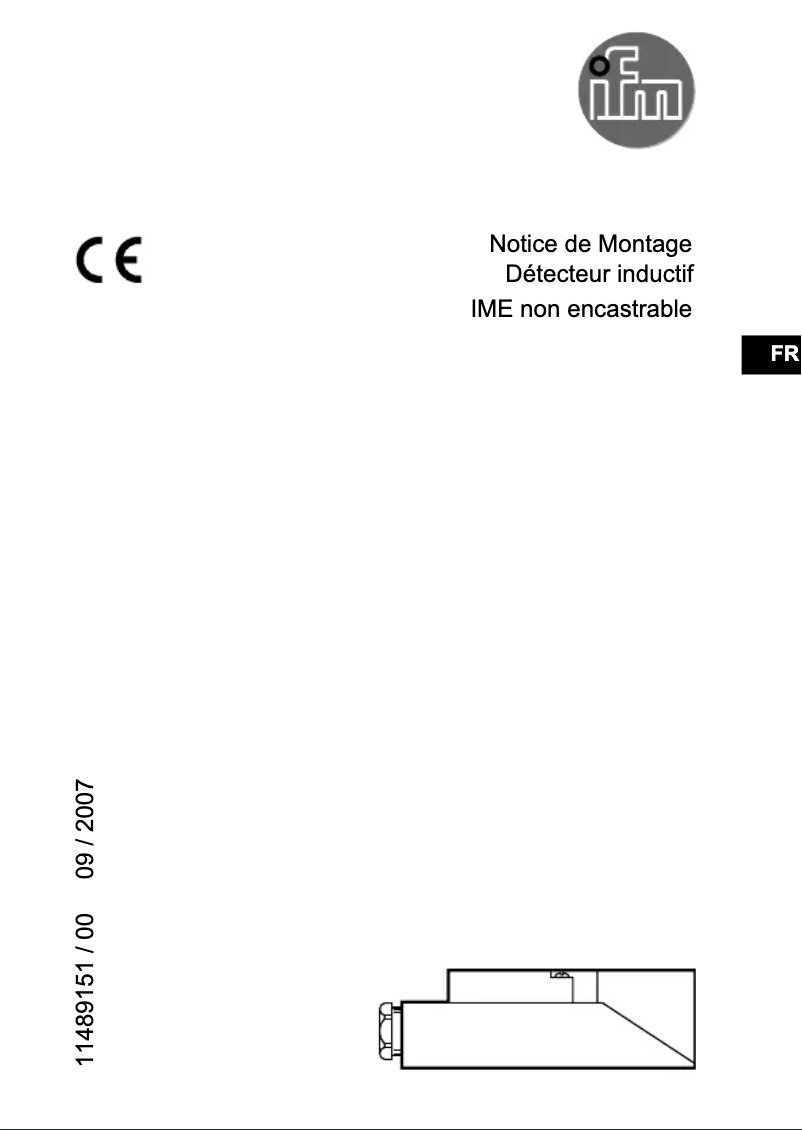 ifm

CE

Notice de Montage
Détecteur inductif
IME non encastrable

FR

11489151 / 00 09 / 2007